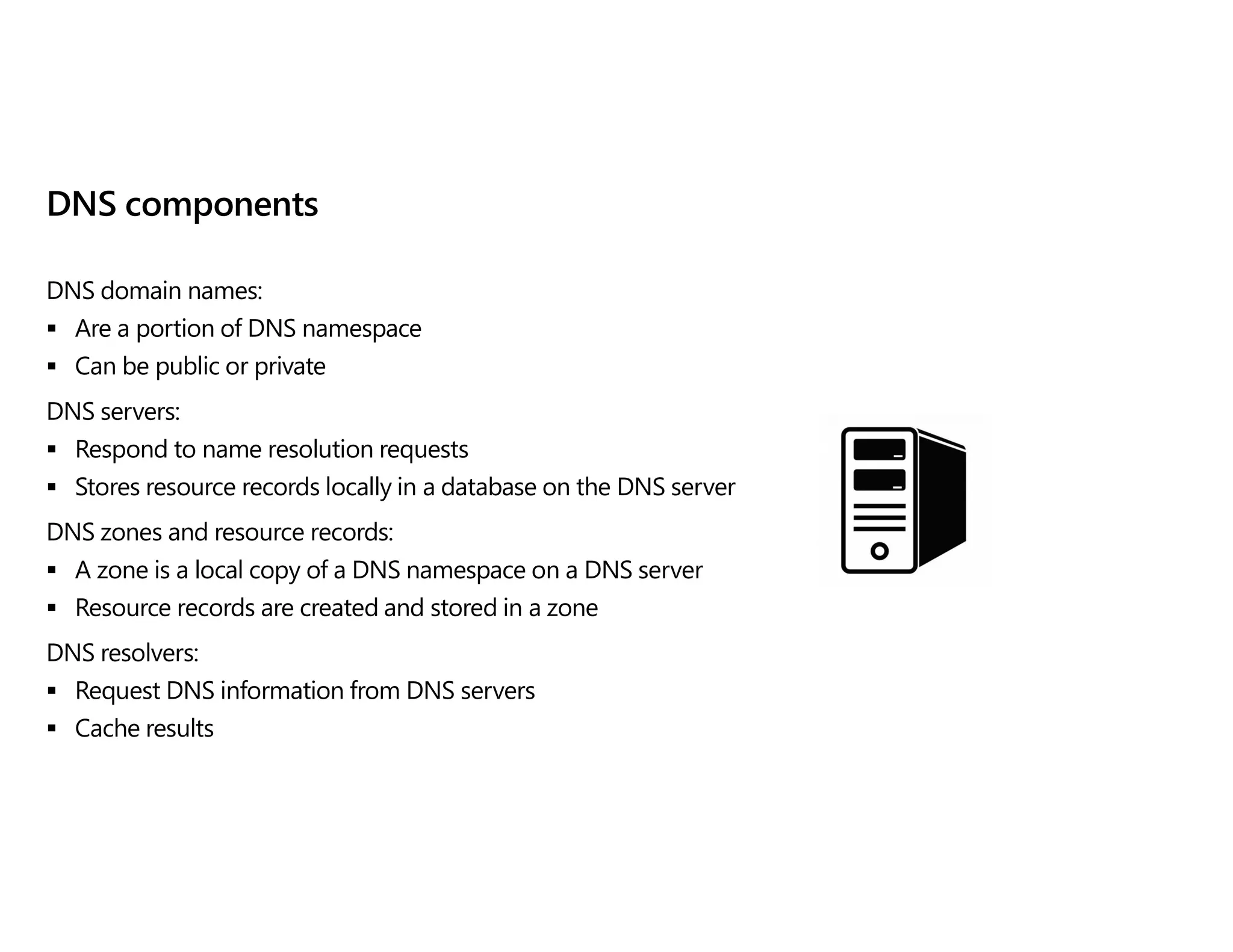 DNS components

DNS domain names:
▪ Are a portion of DNS namespace
▪ Can be public or private

DNS servers:
▪ Respond to name resolution requests
▪ Stores resource records locally in a database on the DNS server

DNS zones and resource records:
▪ A zone is a local copy of a DNS namespace on a DNS server
▪ Resource records are created and stored in a zone

DNS resolvers:
▪ Request DNS information from DNS servers
▪ Cache results